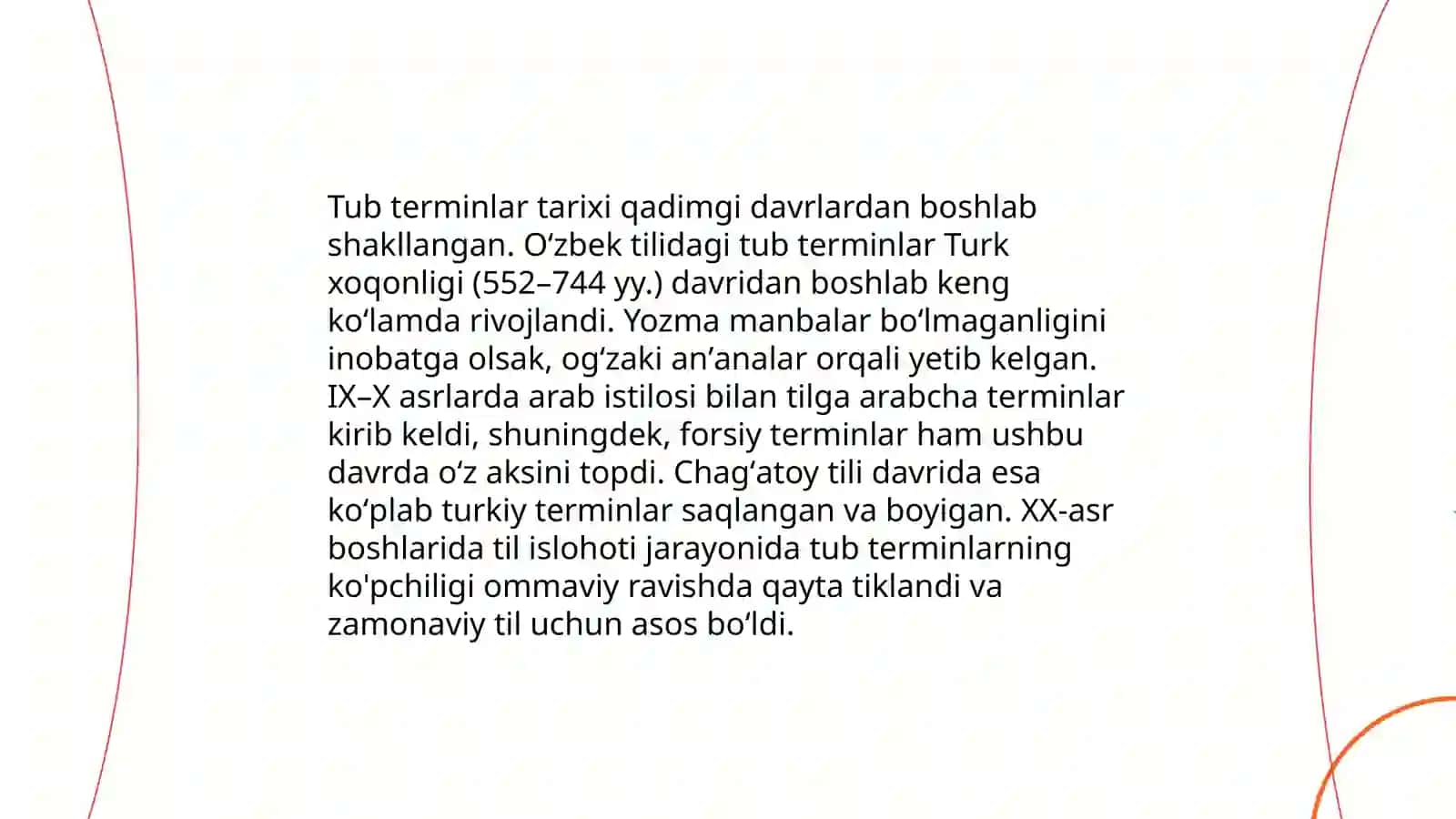 Tub terminlar tarixi qadimgi davrlardan boshlab shakllangan. O‘zbek tilidagi tub terminlar Turk xoqonligi (552–744 yy.) davridan boshlab keng ko‘lamda rivojlandi. Yozma manbalar bo‘lmaganligini inobatga olsak, og‘zaki an’analar orqali yetib kelgan. IX–X asrlarda arab istilosi bilan tilga arabcha terminlar kirib keldi, shuningdek, forsiy terminlar ham ushbu davrda o‘z aksini topdi. Chag‘atoy tili davrida esa ko‘plab turkiy terminlar saqlangan va boyigan. XX-asr boshlarida til islohoti jarayonida tub terminlarning ko'pchiligi ommaviy ravishda qayta tiklandi va zamonaviy til uchun asos bo‘ldi.